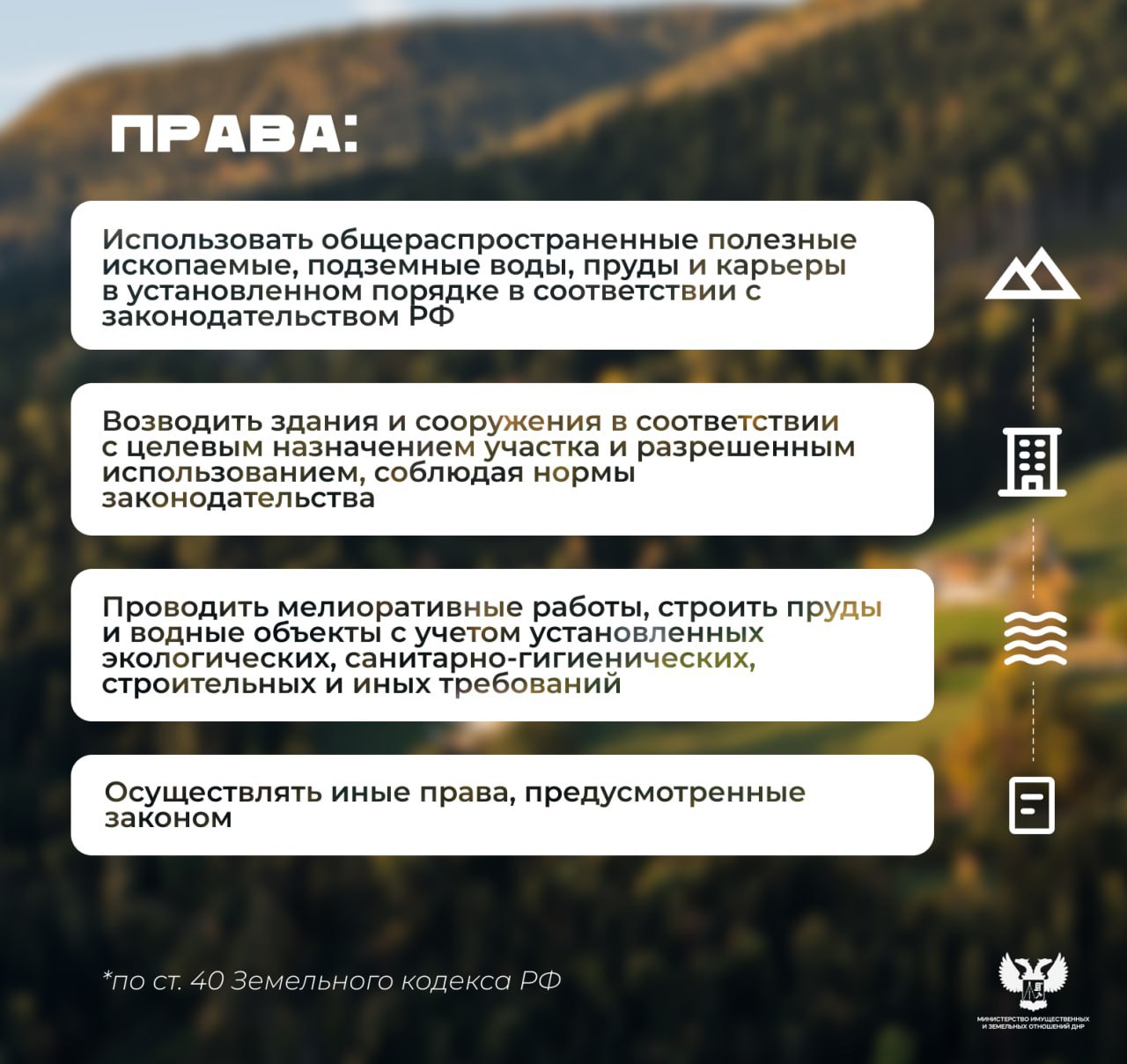 ПРАВА:

Использовать общераспространенные полезные ископаемые, подземные воды, пруды и карьеры в установленном порядке в соответствии с законодательством РФ

Возводить здания и сооружения в соответствии с целевым назначением участка и разрешенным использованием, соблюдая нормы законодательства

Проводить мелиоративные работы, строить пруды и водные объекты с учетом установленных экологических, санитарно-гигиенических, строительных и иных требований

Осуществлять иные права, предусмотренные законом

*по ст. 40 Земельного кодекса РФ

МИНИСТЕРСТВО ИМУЩЕСТВЕННЫХ И ЗЕМЕЛЬНЫХ ОТНОШЕНИЙ ДНР